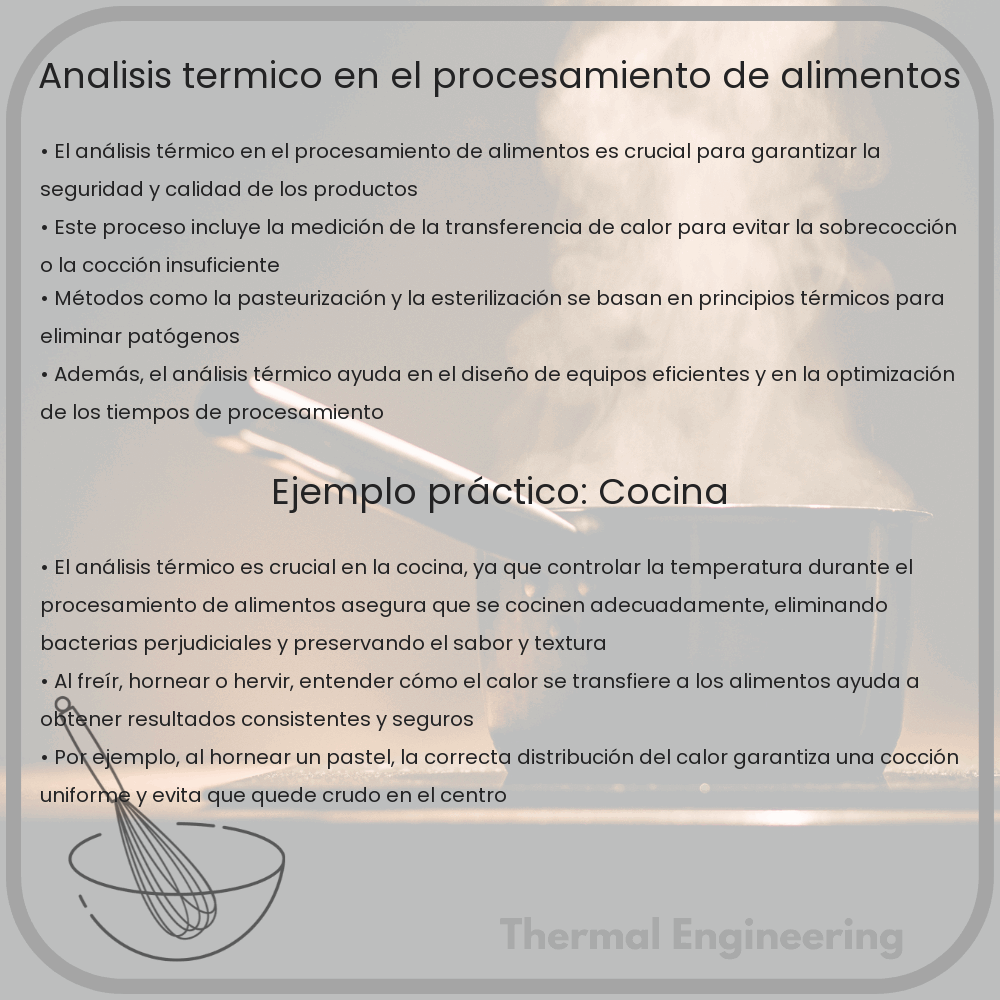 Analisis termico en el procesamiento de alimentos

• El análisis térmico en el procesamiento de alimentos es crucial para garantizar la seguridad y calidad de los productos
• Este proceso incluye la medición de la transferencia de calor para evitar la sobrecocción o la cocción insuficiente
• Métodos como la pasteurización y la esterilización se basan en principios térmicos para eliminar patógenos
• Además, el análisis térmico ayuda en el diseño de equipos eficientes y en la optimización de los tiempos de procesamiento

Ejemplo práctico: Cocina

• El análisis térmico es crucial en la cocina, ya que controlar la temperatura durante el procesamiento de alimentos asegura que se cocinen adecuadamente, eliminando bacterias perjudiciales y preservando el sabor y textura
• Al freír, hornear o hervir, entender cómo el calor se transfiere a los alimentos ayuda a obtener resultados consistentes y seguros
• Por ejemplo, al hornear un pastel, la correcta distribución del calor garantiza una cocción uniforme y evita que quede crudo en el centro

Thermal Engineering